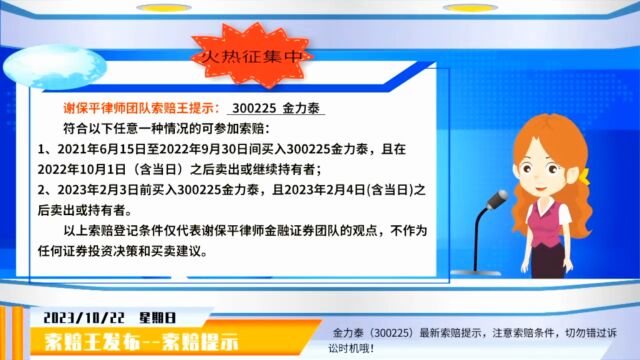 火热征集中

谢保平律师团队索赔王提示： 300225 金力泰

符合以下任意一种情况的可参加索赔：

1、2021年6月15日至2022年9月30日间买入300225金力泰，且在2022年10月1日（含当日）之后卖出或继续持有者；

2、2023年2月3日前买入300225金力泰，且2023年2月4日(含当日)之后卖出或持有者。

以上索赔登记条件仅代表谢保平律师金融证券团队的观点，不作为任何证券投资决策和买卖建议。

2023/10/22 星期日

索赔王发布--索赔提示

金力泰（300225）最新索赔提示，注意索赔条件，切勿错过诉讼时机哦！